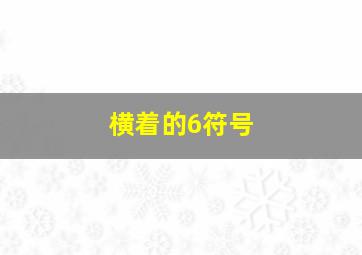 横着的6符号